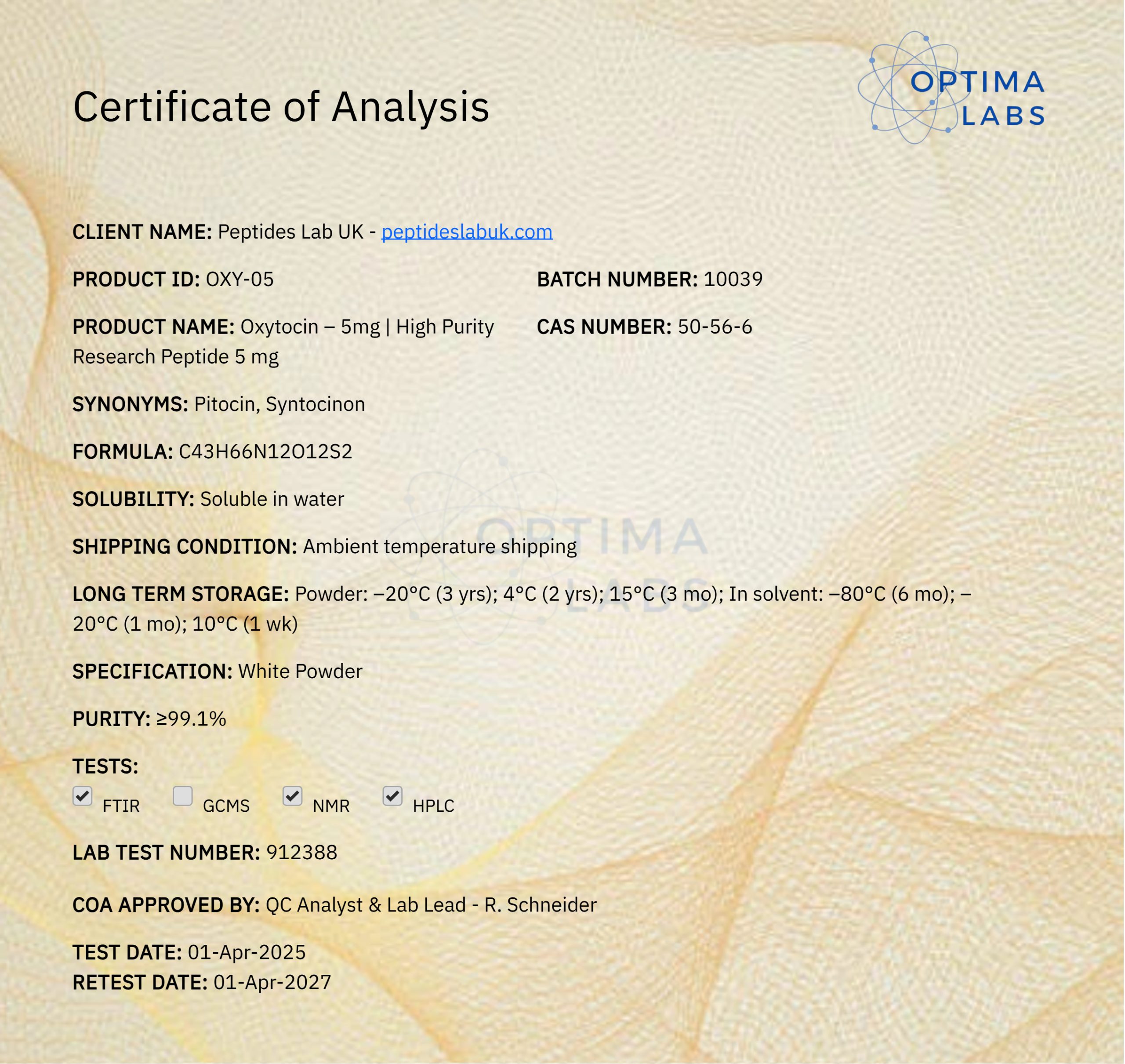 Certificate of Analysis

OPTIMA LABS

CLIENT NAME: Peptides Lab UK - peptideslabuk.com

PRODUCT ID: OXY-05

BATCH NUMBER: 10039

PRODUCT NAME: Oxytocin – 5mg | High Purity Research Peptide 5 mg

CAS NUMBER: 50-56-6

SYNONYMS: Pitocin, Syntocinon

FORMULA: C43H66N12O12S2

SOLUBILITY: Soluble in water

SHIPPING CONDITION: Ambient temperature shipping

LONG TERM STORAGE: Powder: –20°C (3 yrs); 4°C (2 yrs); 15°C (3 mo); In solvent: –80°C (6 mo); –20°C (1 mo); 10°C (1 wk)

SPECIFICATION: White Powder

PURITY: ≥99.1%

TESTS:
FTIR GCMS NMR HPLC

LAB TEST NUMBER: 912388

COA APPROVED BY: QC Analyst & Lab Lead - R. Schneider

TEST DATE: 01-Apr-2025
RETEST DATE: 01-Apr-2027

OPTIMA LABS